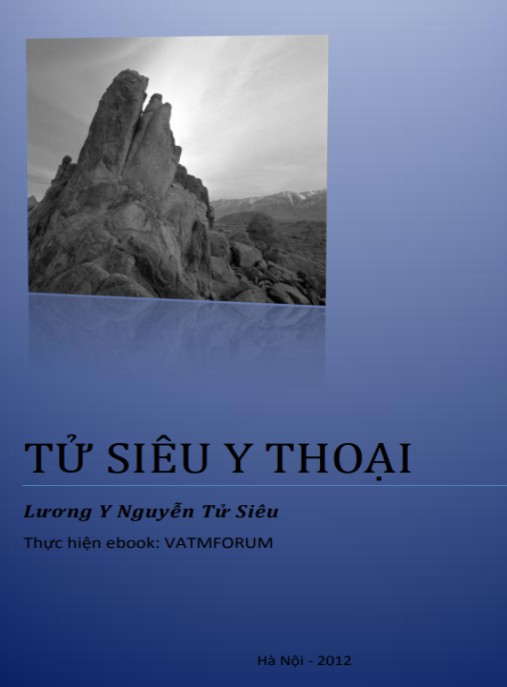 TỬ SIÊU Y THOẠI

Lương Y Nguyễn Tử Siêu

Thực hiện ebook: VATMFORUM

Hà Nội - 2012